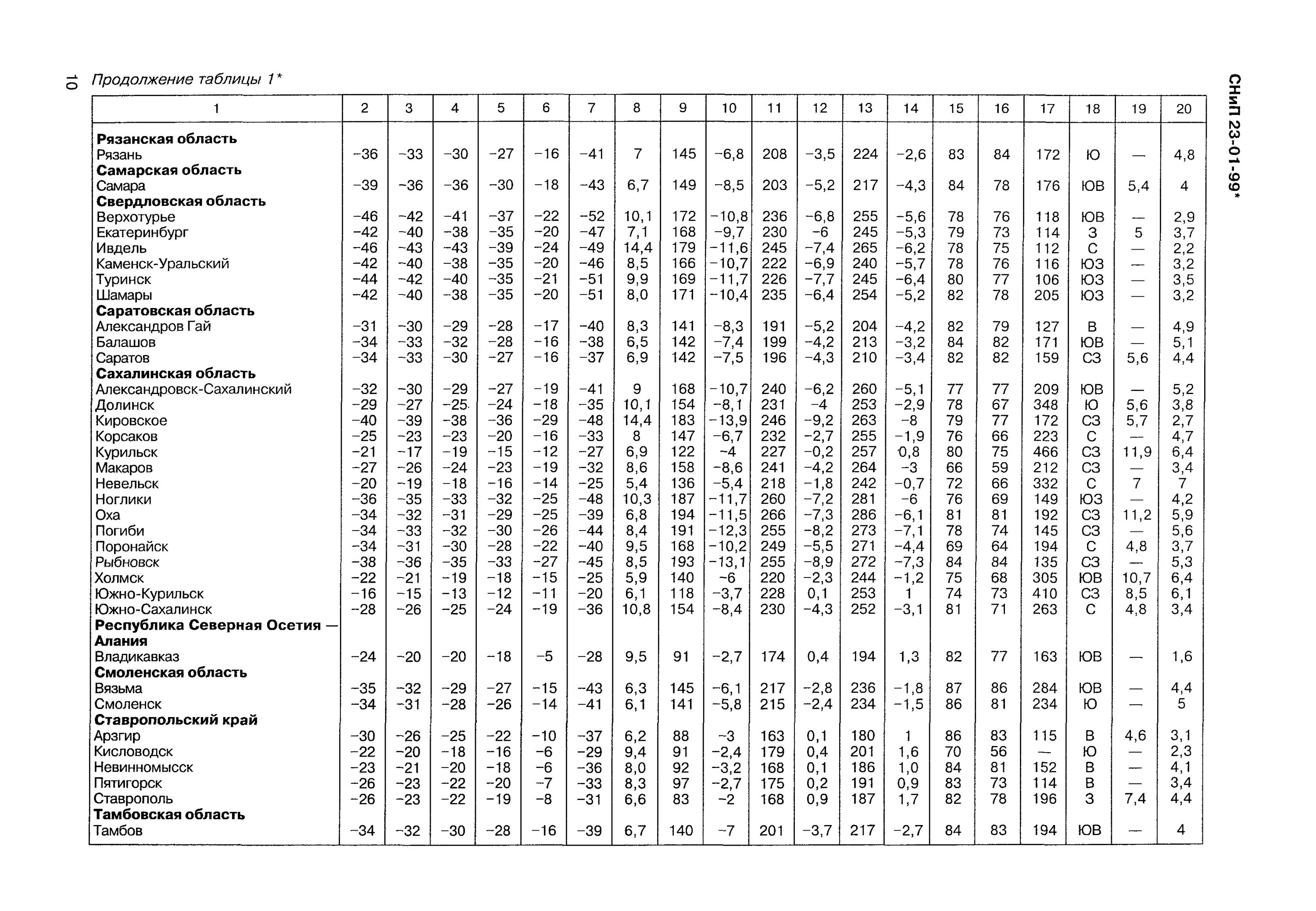 10 Продолжение таблицы 1*

СНиП 23-01-99*

| 1 | 2 | 3 | 4 | 5 | 6 | 7 | 8 | 9 | 10 | 11 | 12 | 13 | 14 | 15 | 16 | 17 | 18 | 19 | 20 |
|---|---|---|---|---|---|---|---|---|---|---|---|---|---|---|---|---|---|---|---|
| **Рязанская область** | | | | | | | | | | | | | | | | | | | |
| Рязань | −36 | −33 | −30 | −27 | −16 | −41 | 7 | 145 | −6,8 | 208 | −3,5 | 224 | −2,6 | 83 | 84 | 172 | Ю | — | 4,8 |
| **Самарская область** | | | | | | | | | | | | | | | | | | | |
| Самара | −39 | −36 | −36 | −30 | −18 | −43 | 6,7 | 149 | −8,5 | 203 | −5,2 | 217 | −4,3 | 84 | 78 | 176 | ЮВ | 5,4 | 4 |
| **Свердловская область** | | | | | | | | | | | | | | | | | | | |
| Верхотурье | −46 | −42 | −41 | −37 | −22 | −52 | 10,1 | 172 | −10,8 | 236 | −6,8 | 255 | −5,6 | 78 | 76 | 118 | ЮВ | — | 2,9 |
| Екатеринбург | −42 | −40 | −38 | −35 | −20 | −47 | 7,1 | 168 | −9,7 | 230 | −6 | 245 | −5,3 | 79 | 73 | 114 | З | 5 | 3,7 |
| Ивдель | −46 | −43 | −43 | −39 | −24 | −49 | 14,4 | 179 | −11,6 | 245 | −7,4 | 265 | −6,2 | 78 | 75 | 112 | С | — | 2,2 |
| Каменск-Уральский | −42 | −40 | −38 | −35 | −20 | −46 | 8,5 | 166 | −10,7 | 222 | −6,9 | 240 | −5,7 | 78 | 76 | 116 | ЮЗ | — | 3,2 |
| Туринск | −44 | −42 | −40 | −35 | −21 | −51 | 9,9 | 169 | −11,7 | 226 | −7,7 | 245 | −6,4 | 80 | 77 | 106 | ЮЗ | — | 3,5 |
| Шамары | −42 | −40 | −38 | −35 | −20 | −51 | 8,0 | 171 | −10,4 | 235 | −6,4 | 254 | −5,2 | 82 | 78 | 205 | ЮЗ | — | 3,2 |
| **Саратовская область** | | | | | | | | | | | | | | | | | | | |
| Александров Гай | −31 | −30 | −29 | −28 | −17 | −40 | 8,3 | 141 | −8,3 | 191 | −5,2 | 204 | −4,2 | 82 | 79 | 127 | В | — | 4,9 |
| Балашов | −34 | −33 | −32 | −28 | −16 | −38 | 6,5 | 142 | −7,4 | 199 | −4,2 | 213 | −3,2 | 84 | 82 | 171 | ЮВ | — | 5,1 |
| Саратов | −34 | −33 | −30 | −27 | −16 | −37 | 6,9 | 142 | −7,5 | 196 | −4,3 | 210 | −3,4 | 82 | 82 | 159 | СЗ | 5,6 | 4,4 |
| **Сахалинская область** | | | | | | | | | | | | | | | | | | | |
| Александровск-Сахалинский | −32 | −30 | −29 | −27 | −19 | −41 | 9 | 168 | −10,7 | 240 | −6,2 | 260 | −5,1 | 77 | 77 | 209 | ЮВ | — | 5,2 |
| Долинск | −29 | −27 | −25 | −24 | −18 | −35 | 10,1 | 154 | −8,1 | 231 | −4 | 253 | −2,9 | 78 | 67 | 348 | Ю | 5,6 | 3,8 |
| Кировское | −40 | −39 | −38 | −36 | −29 | −48 | 14,4 | 183 | −13,9 | 246 | −9,2 | 263 | −8 | 79 | 77 | 172 | СЗ | 5,7 | 2,7 |
| Корсаков | −25 | −23 | −23 | −20 | −16 | −33 | 8 | 147 | −6,7 | 232 | −2,7 | 255 | −1,9 | 76 | 66 | 223 | С | — | 4,7 |
| Курильск | −21 | −17 | −19 | −15 | −12 | −27 | 6,9 | 122 | −4 | 227 | −0,2 | 257 | 0,8 | 80 | 75 | 466 | СЗ | 11,9 | 6,4 |
| Макаров | −27 | −26 | −24 | −23 | −19 | −32 | 8,6 | 158 | −8,6 | 241 | −4,2 | 264 | −3 | 66 | 59 | 212 | СЗ | — | 3,4 |
| Невельск | −20 | −19 | −18 | −16 | −14 | −25 | 5,4 | 136 | −5,4 | 218 | −1,8 | 242 | −0,7 | 72 | 66 | 332 | С | 7 | 7 |
| Ноглики | −36 | −35 | −33 | −32 | −25 | −48 | 10,3 | 187 | −11,7 | 260 | −7,2 | 281 | −6 | 76 | 69 | 149 | ЮЗ | — | 4,2 |
| Оха | −34 | −32 | −31 | −29 | −25 | −39 | 6,8 | 194 | −11,5 | 266 | −7,3 | 286 | −6,1 | 81 | 81 | 192 | СЗ | 11,2 | 5,9 |
| Погиби | −34 | −33 | −32 | −30 | −26 | −44 | 8,4 | 191 | −12,3 | 255 | −8,2 | 273 | −7,1 | 78 | 74 | 145 | СЗ | — | 5,6 |
| Поронайск | −34 | −31 | −30 | −28 | −22 | −40 | 9,5 | 168 | −10,2 | 249 | −5,5 | 271 | −4,4 | 69 | 64 | 194 | С | 4,8 | 3,7 |
| Рыбновск | −38 | −36 | −35 | −33 | −27 | −45 | 8,5 | 193 | −13,1 | 255 | −8,9 | 272 | −7,3 | 84 | 84 | 135 | СЗ | — | 5,3 |
| Холмск | −22 | −21 | −19 | −18 | −15 | −25 | 5,9 | 140 | −6 | 220 | −2,3 | 244 | −1,2 | 75 | 68 | 305 | ЮВ | 10,7 | 6,4 |
| Южно-Курильск | −16 | −15 | −13 | −12 | −11 | −20 | 6,1 | 118 | −3,7 | 228 | 0,1 | 253 | 1 | 74 | 73 | 410 | СЗ | 8,5 | 6,1 |
| Южно-Сахалинск | −28 | −26 | −25 | −24 | −19 | −36 | 10,8 | 154 | −8,4 | 230 | −4,3 | 252 | −3,1 | 81 | 71 | 263 | С | 4,8 | 3,4 |
| **Республика Северная Осетия — Алания** | | | | | | | | | | | | | | | | | | | |
| Владикавказ | −24 | −20 | −20 | −18 | −5 | −28 | 9,5 | 91 | −2,7 | 174 | 0,4 | 194 | 1,3 | 82 | 77 | 163 | ЮВ | — | 1,6 |
| **Смоленская область** | | | | | | | | | | | | | | | | | | | |
| Вязьма | −35 | −32 | −29 | −27 | −15 | −43 | 6,3 | 145 | −6,1 | 217 | −2,8 | 236 | −1,8 | 87 | 86 | 284 | ЮВ | — | 4,4 |
| Смоленск | −34 | −31 | −28 | −26 | −14 | −41 | 6,1 | 141 | −5,8 | 215 | −2,4 | 234 | −1,5 | 86 | 81 | 234 | Ю | — | 5 |
| **Ставропольский край** | | | | | | | | | | | | | | | | | | | |
| Арзгир | −30 | −26 | −25 | −22 | −10 | −37 | 6,2 | 88 | −3 | 163 | 0,1 | 180 | 1 | 86 | 83 | 115 | В | 4,6 | 3,1 |
| Кисловодск | −22 | −20 | −18 | −16 | −6 | −29 | 9,4 | 91 | −2,4 | 179 | 0,4 | 201 | 1,6 | 70 | 56 | — | Ю | — | 2,3 |
| Невинномысск | −23 | −21 | −20 | −18 | −6 | −36 | 8,0 | 92 | −3,2 | 168 | 0,1 | 186 | 1,0 | 84 | 81 | 152 | В | — | 4,1 |
| Пятигорск | −26 | −23 | −22 | −20 | −7 | −33 | 8,3 | 97 | −2,7 | 175 | 0,2 | 191 | 0,9 | 83 | 73 | 114 | В | — | 3,4 |
| Ставрополь | −26 | −23 | −22 | −19 | −8 | −31 | 6,6 | 83 | −2 | 168 | 0,9 | 187 | 1,7 | 82 | 78 | 196 | З | 7,4 | 4,4 |
| **Тамбовская область** | | | | | | | | | | | | | | | | | | | |
| Тамбов | −34 | −32 | −30 | −28 | −16 | −39 | 6,7 | 140 | −7 | 201 | −3,7 | 217 | −2,7 | 84 | 83 | 194 | ЮВ | — | 4 |